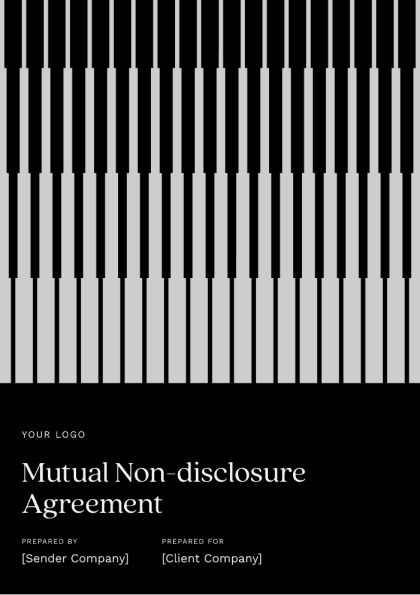 YOUR LOGO

Mutual Non-disclosure Agreement

PREPARED BY
[Sender Company]

PREPARED FOR
[Client Company]